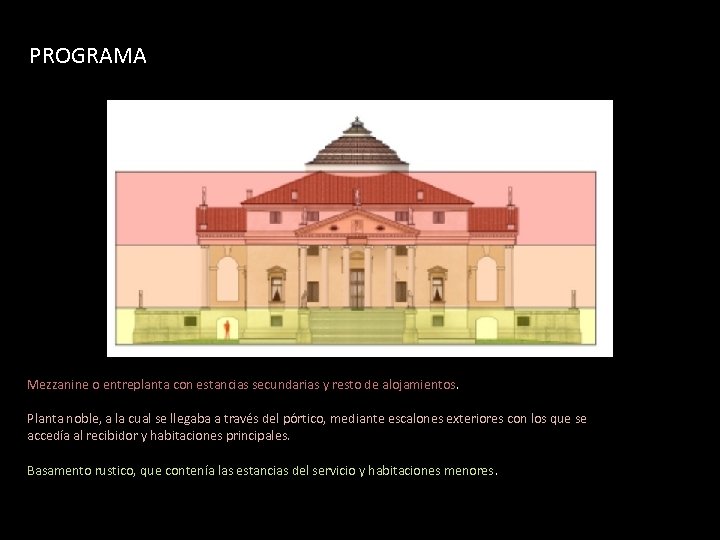 PROGRAMA

Mezzanine o entreplanta con estancias secundarias y resto de alojamientos.

Planta noble, a la cual se llegaba a través del pórtico, mediante escalones exteriores con los que se accedía al recibidor y habitaciones principales.

Basamento rustico, que contenía las estancias del servicio y habitaciones menores.